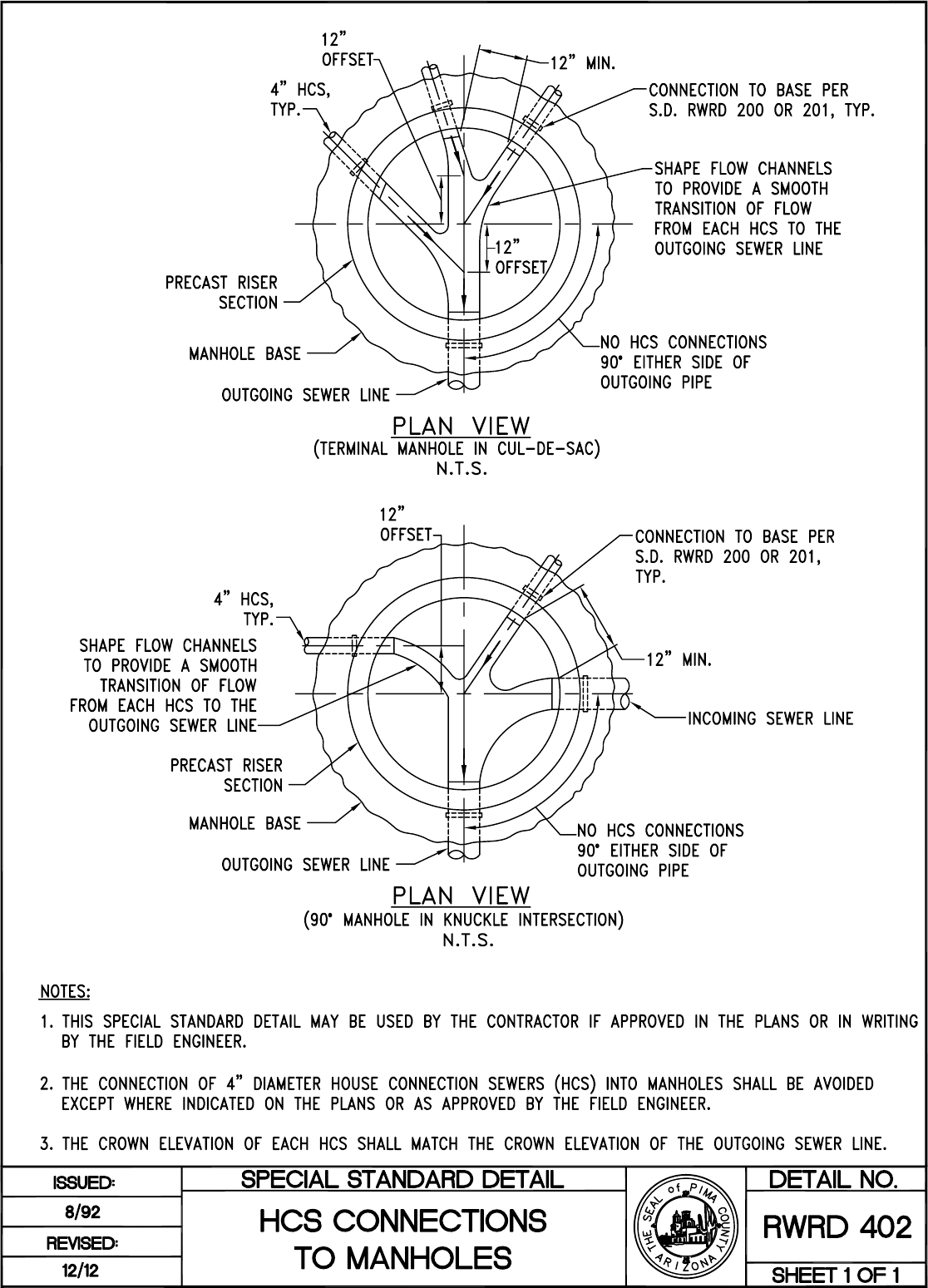 12" OFFSET

12" MIN.

4" HCS, TYP.

CONNECTION TO BASE PER S.D. RWRD 200 OR 201, TYP.

SHAPE FLOW CHANNELS TO PROVIDE A SMOOTH TRANSITION OF FLOW FROM EACH HCS TO THE OUTGOING SEWER LINE

12" OFFSET

PRECAST RISER SECTION

MANHOLE BASE

OUTGOING SEWER LINE

NO HCS CONNECTIONS 90° EITHER SIDE OF OUTGOING PIPE

PLAN VIEW
(TERMINAL MANHOLE IN CUL-DE-SAC)
N.T.S.

12" OFFSET

CONNECTION TO BASE PER S.D. RWRD 200 OR 201, TYP.

4" HCS, TYP.

SHAPE FLOW CHANNELS TO PROVIDE A SMOOTH TRANSITION OF FLOW FROM EACH HCS TO THE OUTGOING SEWER LINE

12" MIN.

INCOMING SEWER LINE

PRECAST RISER SECTION

MANHOLE BASE

OUTGOING SEWER LINE

NO HCS CONNECTIONS 90° EITHER SIDE OF OUTGOING PIPE

PLAN VIEW
(90° MANHOLE IN KNUCKLE INTERSECTION)
N.T.S.

NOTES:

1. THIS SPECIAL STANDARD DETAIL MAY BE USED BY THE CONTRACTOR IF APPROVED IN THE PLANS OR IN WRITING BY THE FIELD ENGINEER.

2. THE CONNECTION OF 4" DIAMETER HOUSE CONNECTION SEWERS (HCS) INTO MANHOLES SHALL BE AVOIDED EXCEPT WHERE INDICATED ON THE PLANS OR AS APPROVED BY THE FIELD ENGINEER.

3. THE CROWN ELEVATION OF EACH HCS SHALL MATCH THE CROWN ELEVATION OF THE OUTGOING SEWER LINE.

ISSUED:
8/92
REVISED:
12/12

SPECIAL STANDARD DETAIL
HCS CONNECTIONS TO MANHOLES

THE SEAL of PIMA COUNTY ARIZONA

DETAIL NO.
RWRD 402
SHEET 1 OF 1